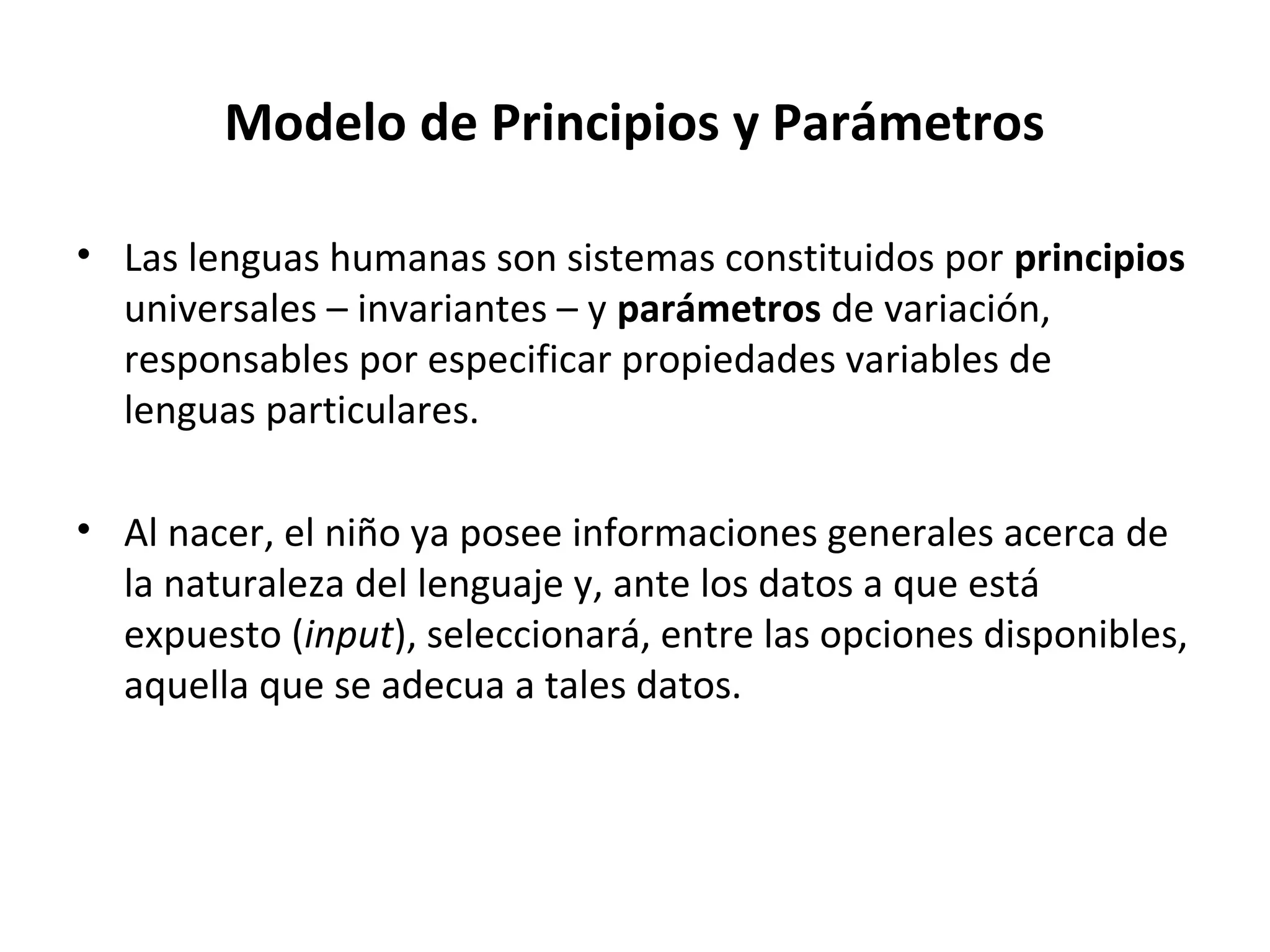 Modelo de Principios y Parámetros

• Las lenguas humanas son sistemas constituidos por principios universales – invariantes – y parámetros de variación, responsables por especificar propiedades variables de lenguas particulares.

• Al nacer, el niño ya posee informaciones generales acerca de la naturaleza del lenguaje y, ante los datos a que está expuesto (input), seleccionará, entre las opciones disponibles, aquella que se adecua a tales datos.